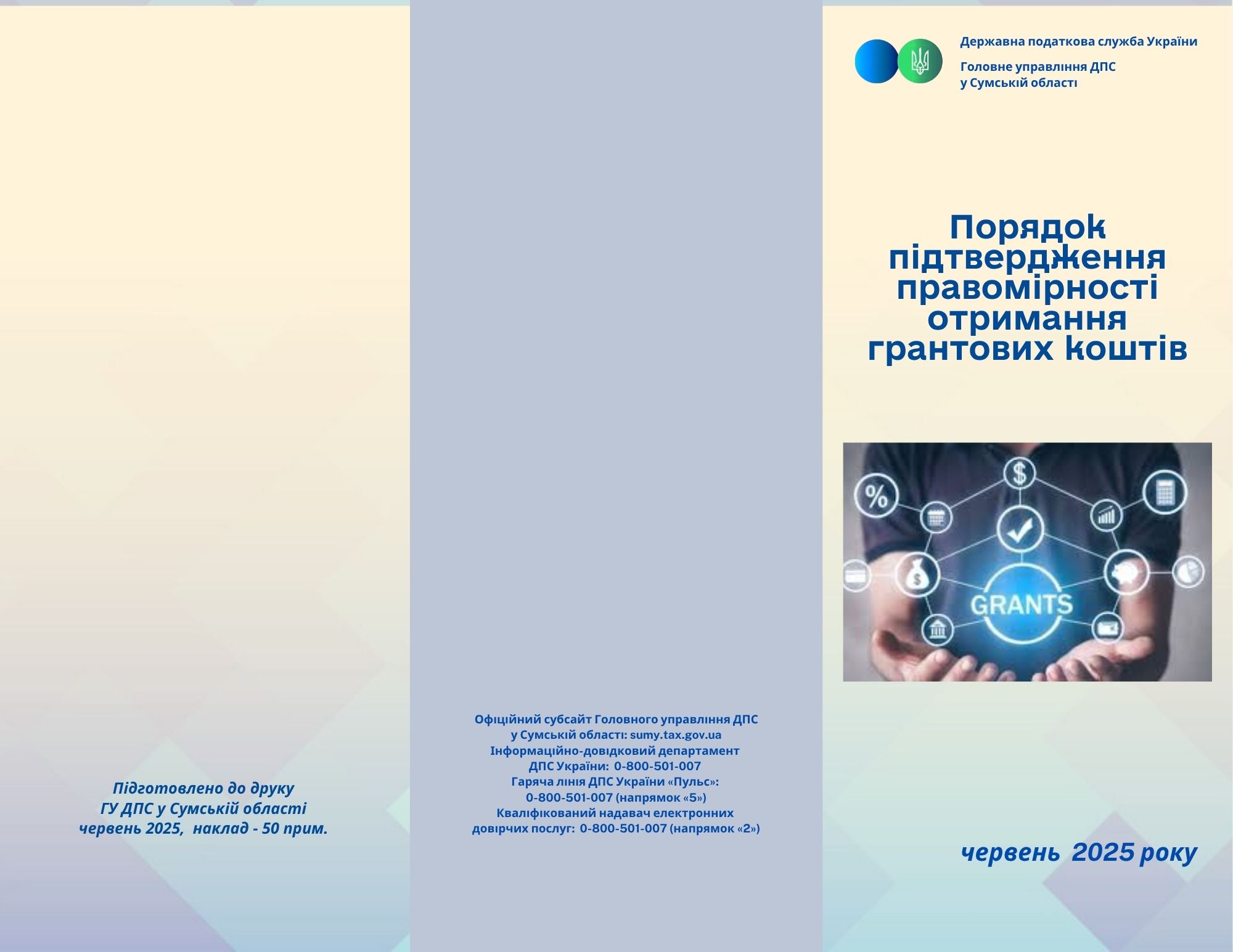 Підготовлено до друку
ГУ ДПС у Сумській області
червень 2025, наклад - 50 прим.

Офіційний субсайт Головного управління ДПС у Сумській області: sumy.tax.gov.ua
Інформаційно-довідковий департамент ДПС України: 0-800-501-007
Гаряча лінія ДПС України «Пульс»: 0-800-501-007 (напрямок «5»)
Кваліфікований надавач електронних довірчих послуг: 0-800-501-007 (напрямок «2»)

Державна податкова служба України

Головне управління ДПС у Сумській області

Порядок підтвердження правомірності отримання грантових коштів

GRANTS

червень 2025 року